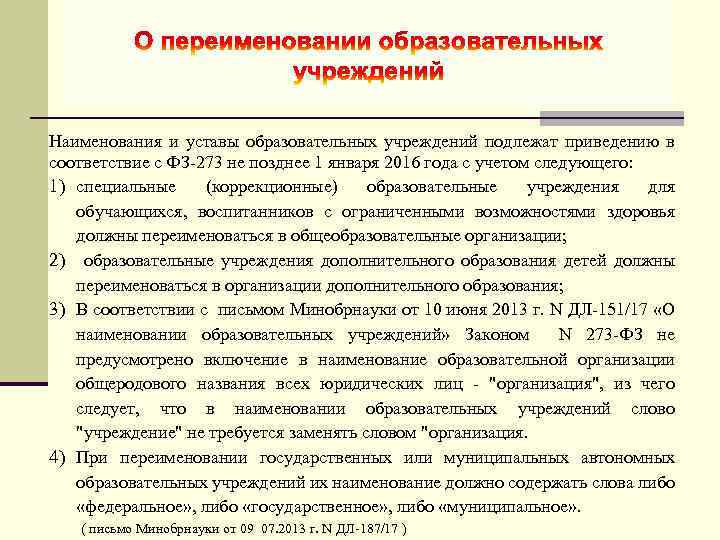 О переименовании образовательных учреждений

Наименования и уставы образовательных учреждений подлежат приведению в соответствие с ФЗ-273 не позднее 1 января 2016 года с учетом следующего:

1) специальные (коррекционные) образовательные учреждения для обучающихся, воспитанников с ограниченными возможностями здоровья должны переименоваться в общеобразовательные организации;

2) образовательные учреждения дополнительного образования детей должны переименоваться в организации дополнительного образования;

3) В соответствии с письмом Минобрнауки от 10 июня 2013 г. N ДЛ-151/17 «О наименовании образовательных учреждений» Законом N 273-ФЗ не предусмотрено включение в наименование образовательной организации общеродового названия всех юридических лиц - "организация", из чего следует, что в наименовании образовательных учреждений слово "учреждение" не требуется заменять словом "организация.

4) При переименовании государственных или муниципальных автономных образовательных учреждений их наименование должно содержать слова либо «федеральное», либо «государственное», либо «муниципальное».

( письмо Минобрнауки от 09 07.2013 г. N ДЛ-187/17 )